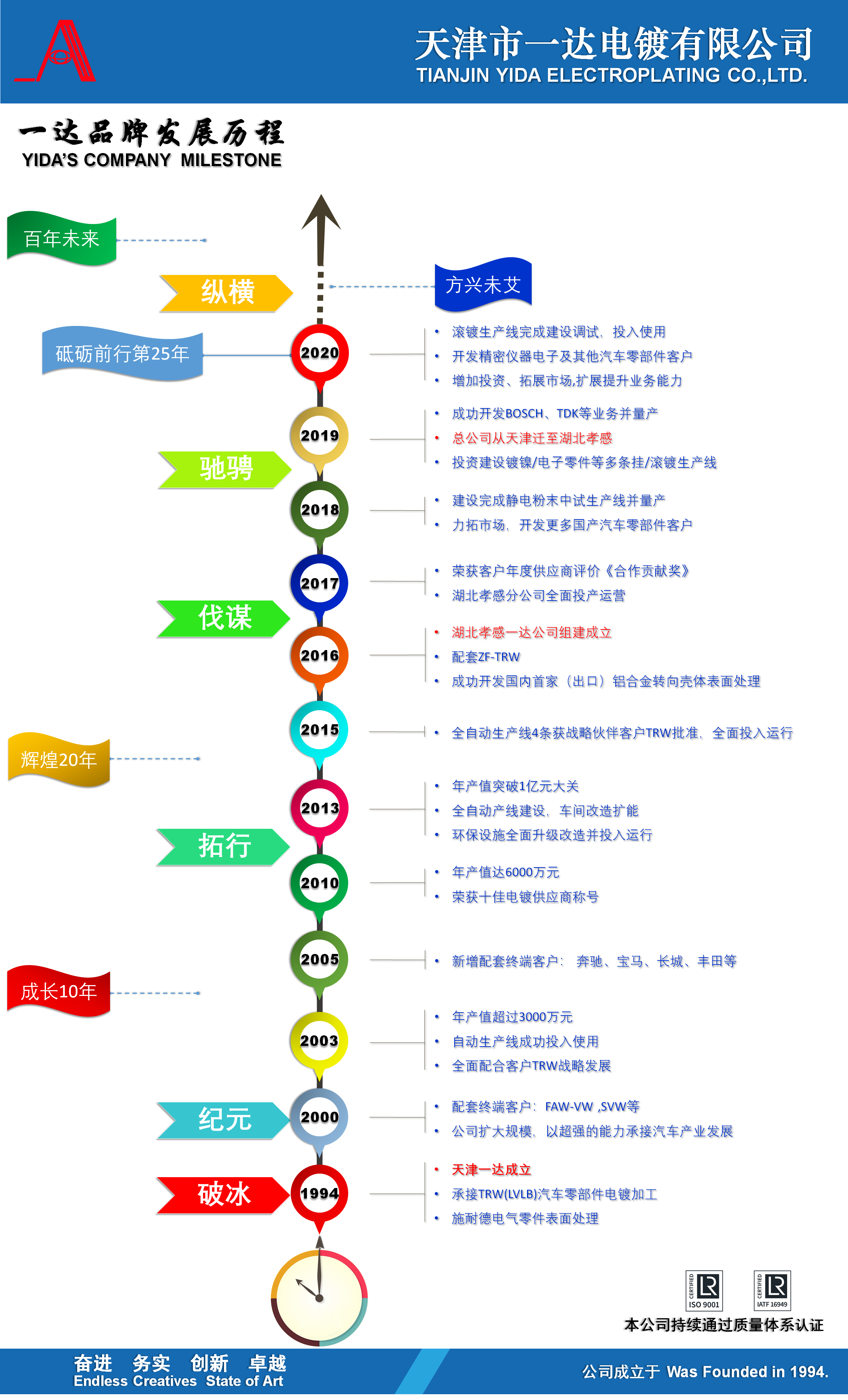 天津市一达电镀有限公司
TIANJIN YIDA ELECTROPLATING CO.,LTD.

一达品牌发展历程
YIDA'S COMPANY MILESTONE

百年未来

纵横

方兴未艾

砥砺前行第25年

2020
• 滚镀生产线完成建设调试、投入使用
• 开发精密仪器电子及其他汽车零部件客户
• 增加投资、拓展市场,扩展提升业务能力

2019
• 成功开发BOSCH、TDK等业务并量产
• 总公司从天津迁至湖北孝感
• 投资建设镀镍/电子零件等多条挂/滚镀生产线

驰骋

2018
• 建设完成静电粉末中试生产线并量产
• 力拓市场、开发更多国产汽车零部件客户

2017
• 荣获客户年度供应商评价《合作贡献奖》
• 湖北孝感分公司全面投产运营

伐谋

2016
• 湖北孝感一达公司组建成立
• 配套ZF-TRW
• 成功开发国内首家(出口)铝合金转向壳体表面处理

2015
• 全自动生产线4条获战略伙伴客户TRW批准、全面投入运行

辉煌20年

2013
• 年产值突破1亿元大关
• 全自动产线建设、车间改造扩能
• 环保设施全面升级改造并投入运行

拓行

2010
• 年产值达6000万元
• 荣获十佳电镀供应商称号

2005
• 新增配套终端客户: 奔驰、宝马、长城、丰田等

成长10年

2003
• 年产值超过3000万元
• 自动生产线成功投入使用
• 全面配合客户TRW战略发展

纪元

2000
• 配套终端客户: FAW-VW ,SVW等
• 公司扩大规模、以超强的能力承接汽车产业发展

破冰

1994
• 天津一达成立
• 承接TRW(LVLB)汽车零部件电镀加工
• 施耐德电气零件表面处理

CERTIFIED ISO 9001
CERTIFIED IATF 16949
本公司持续通过质量体系认证

奋进 务实 创新 卓越
Endless Creatives State of Art

公司成立于 Was Founded in 1994.